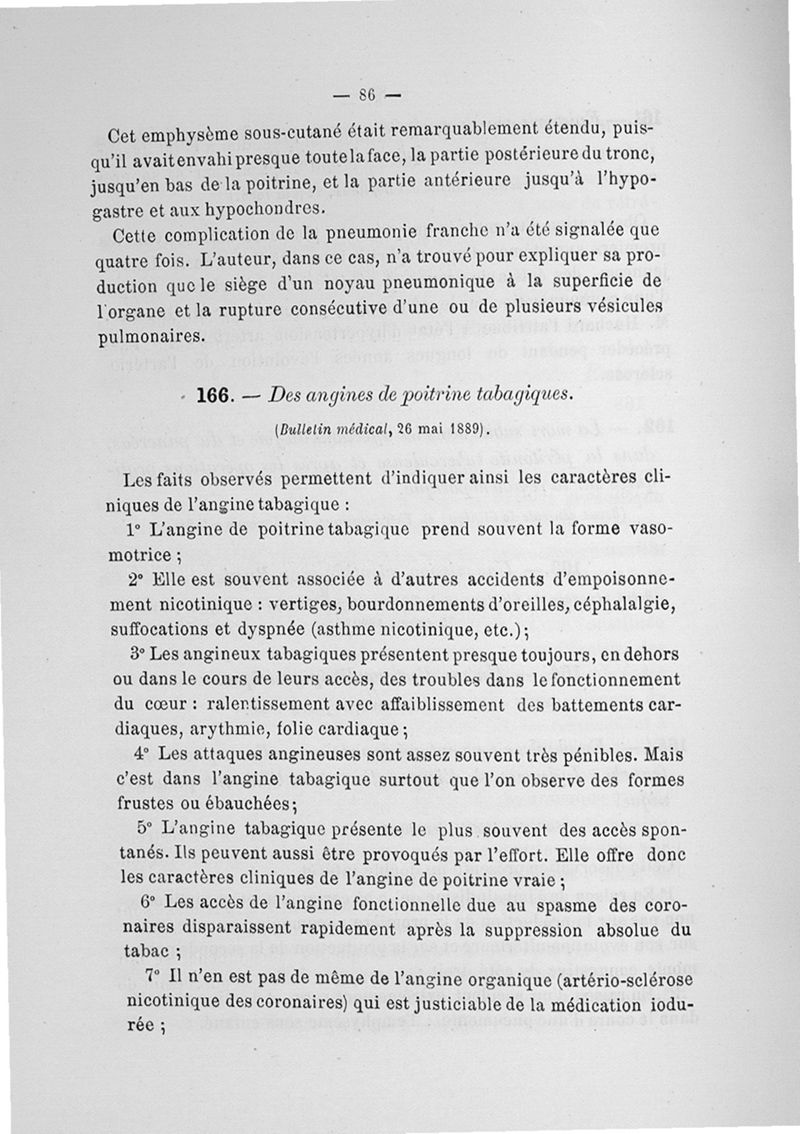 — 86 —

Cet emphysème sous-cutané était remarquablement étendu, puisqu'il avait envahi presque toute la face, la partie postérieure du tronc, jusqu'en bas de la poitrine, et la partie antérieure jusqu'à l'hypogastre et aux hypochondres.

Cette complication de la pneumonie franche n'a été signalée que quatre fois. L'auteur, dans ce cas, n'a trouvé pour expliquer sa production que le siège d'un noyau pneumonique à la superficie de l'organe et la rupture consécutive d'une ou de plusieurs vésicules pulmonaires.

166. — Des angines de poitrine tabagiques.

(Bulletin médical, 26 mai 1889).

Les faits observés permettent d'indiquer ainsi les caractères cliniques de l'angine tabagique :

1° L'angine de poitrine tabagique prend souvent la forme vasomotrice ;

2° Elle est souvent associée à d'autres accidents d'empoisonnement nicotinique : vertiges, bourdonnements d'oreilles, céphalalgie, suffocations et dyspnée (asthme nicotinique, etc.) ;

3° Les angineux tabagiques présentent presque toujours, en dehors ou dans le cours de leurs accès, des troubles dans le fonctionnement du cœur : ralentissement avec affaiblissement des battements cardiaques, arythmie, folie cardiaque ;

4° Les attaques angineuses sont assez souvent très pénibles. Mais c'est dans l'angine tabagique surtout que l'on observe des formes frustes ou ébauchées ;

5° L'angine tabagique présente le plus souvent des accès spontanés. Ils peuvent aussi être provoqués par l'effort. Elle offre donc les caractères cliniques de l'angine de poitrine vraie ;

6° Les accès de l'angine fonctionnelle due au spasme des coronaires disparaissent rapidement après la suppression absolue du tabac ;

7° Il n'en est pas de même de l'angine organique (artério-sclérose nicotinique des coronaires) qui est justiciable de la médication iodurée ;